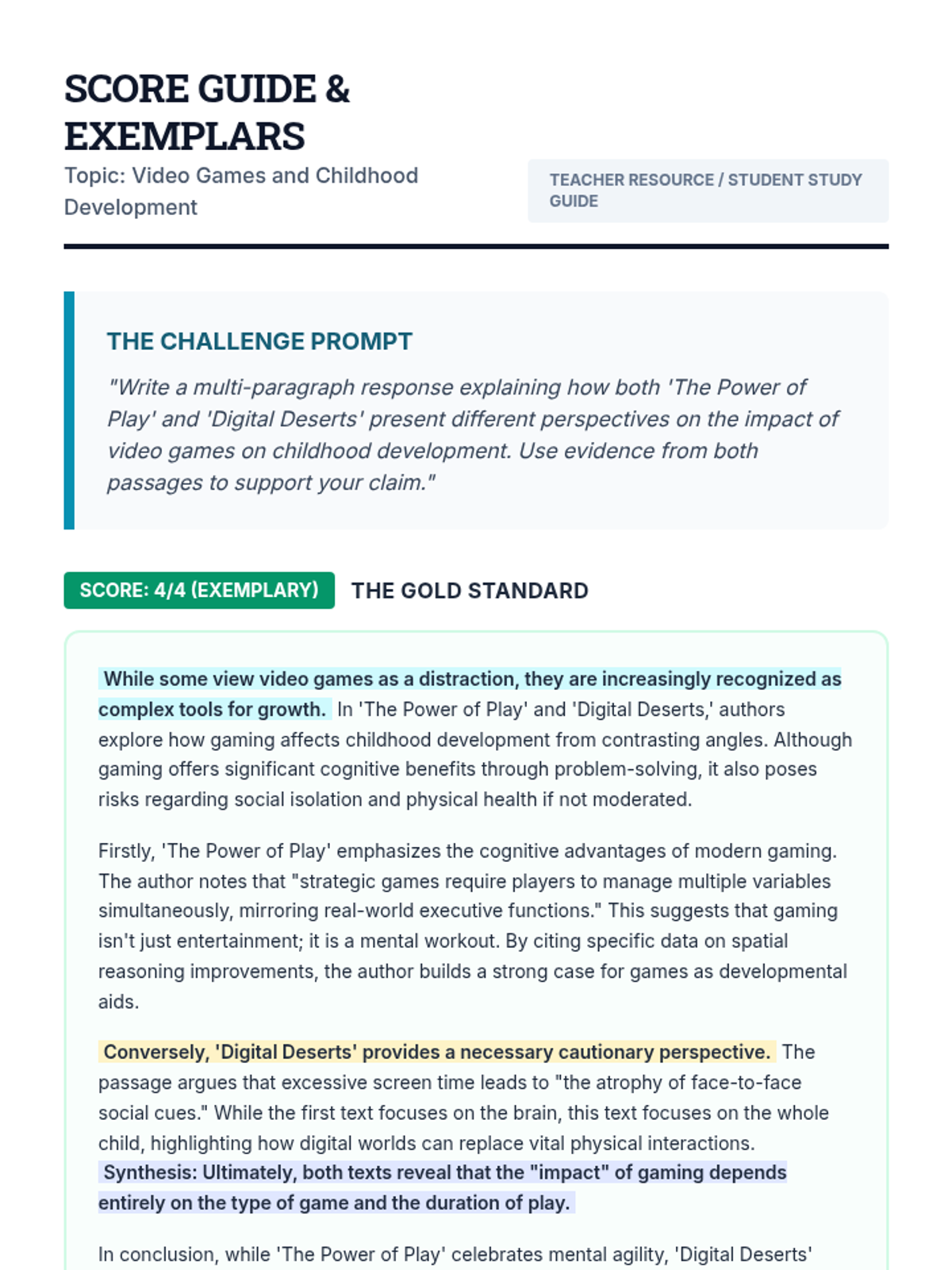 SCORE GUIDE & EXEMPLARS

Topic: Video Games and Childhood Development

TEACHER RESOURCE / STUDENT STUDY GUIDE

THE CHALLENGE PROMPT

"Write a multi-paragraph response explaining how both 'The Power of Play' and 'Digital Deserts' present different perspectives on the impact of video games on childhood development. Use evidence from both passages to support your claim."

SCORE: 4/4 (EXEMPLARY) THE GOLD STANDARD

While some view video games as a distraction, they are increasingly recognized as complex tools for growth. In 'The Power of Play' and 'Digital Deserts,' authors explore how gaming affects childhood development from contrasting angles. Although gaming offers significant cognitive benefits through problem-solving, it also poses risks regarding social isolation and physical health if not moderated.

Firstly, 'The Power of Play' emphasizes the cognitive advantages of modern gaming. The author notes that "strategic games require players to manage multiple variables simultaneously, mirroring real-world executive functions." This suggests that gaming isn't just entertainment; it is a mental workout. By citing specific data on spatial reasoning improvements, the author builds a strong case for games as developmental aids.

Conversely, 'Digital Deserts' provides a necessary cautionary perspective. The passage argues that excessive screen time leads to "the atrophy of face-to-face social cues." While the first text focuses on the brain, this text focuses on the whole child, highlighting how digital worlds can replace vital physical interactions. Synthesis: Ultimately, both texts reveal that the "impact" of gaming depends entirely on the type of game and the duration of play.

In conclusion, while 'The Power of Play' celebrates mental agility, 'Digital Deserts'